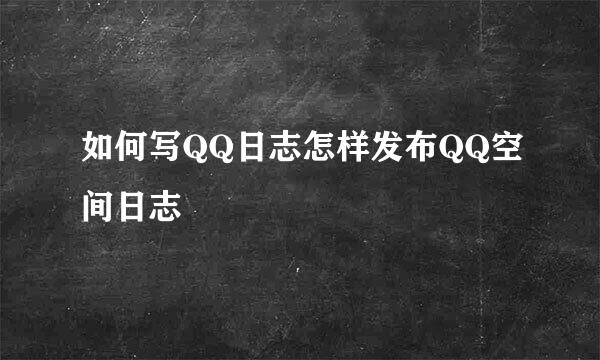 如何写QQ日志怎样发布QQ空间日志